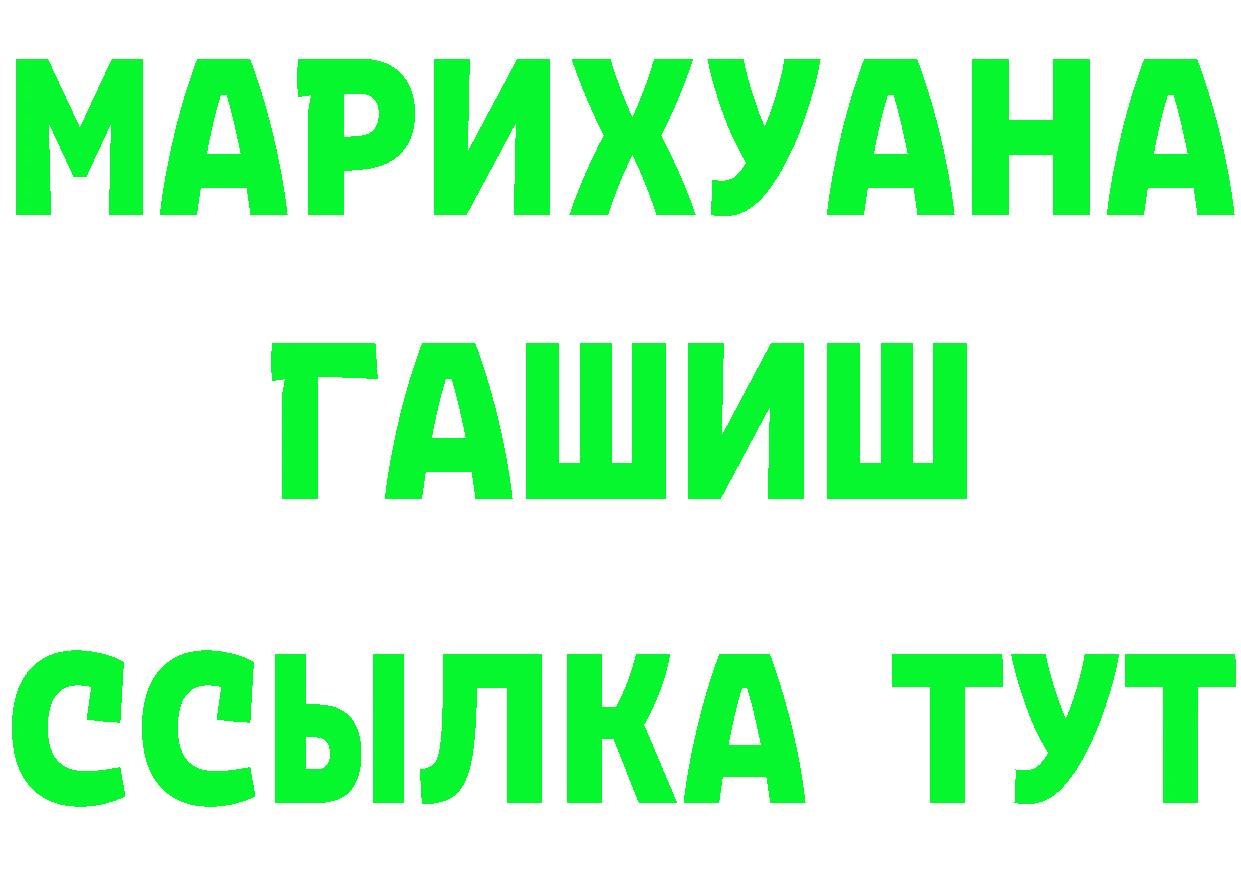 МАРИХУАНА
ГАШИШ
ССЫЛКА ТУТ